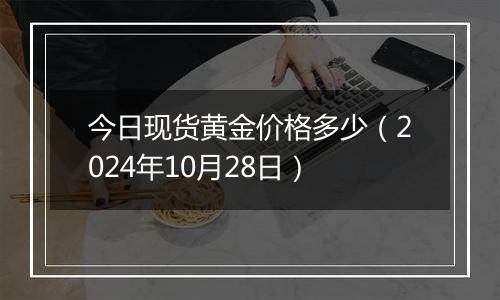 今日现货黄金价格多少（2024年10月28日）